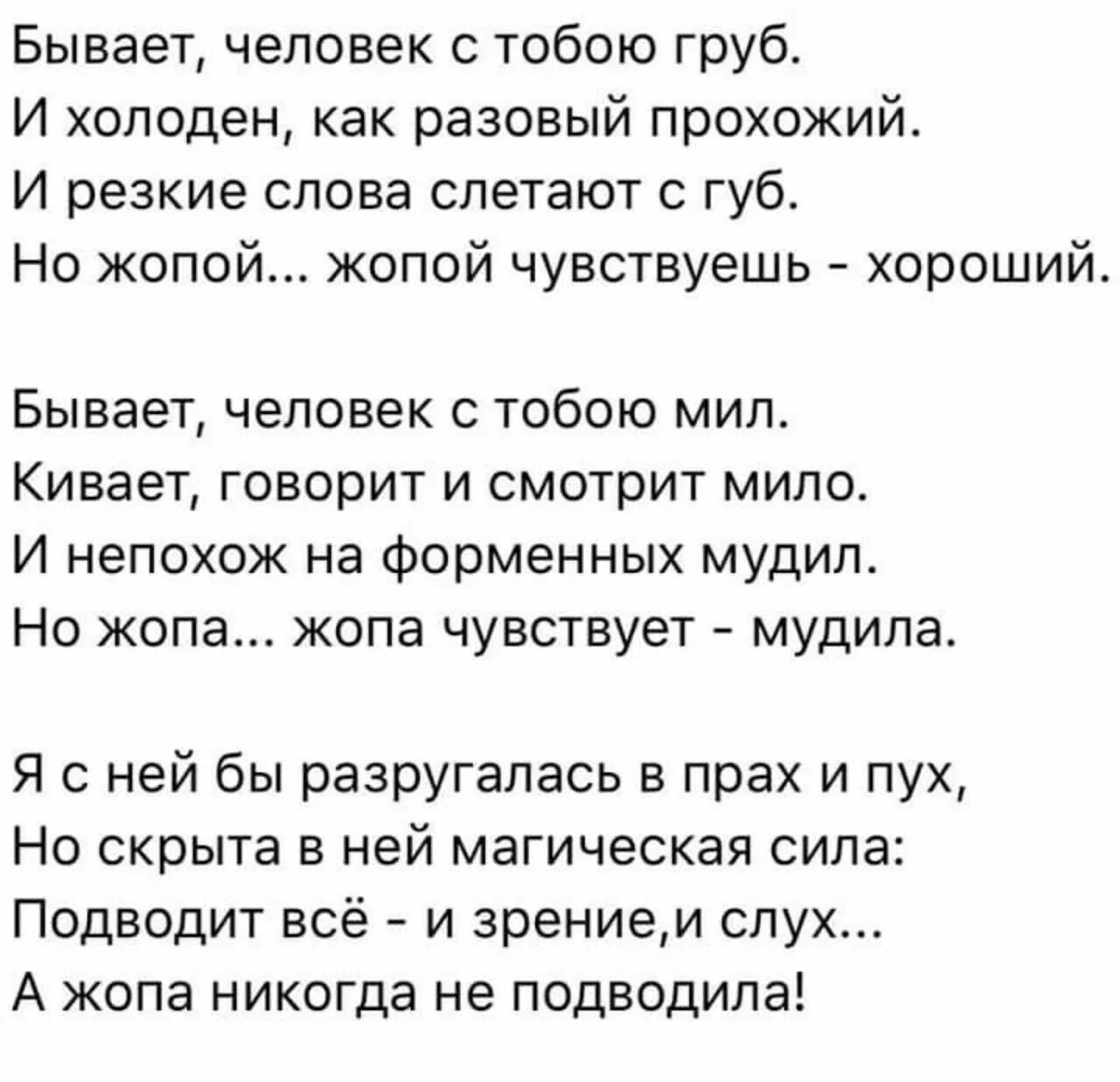 Бывает, человек с тобою груб.
И холоден, как разовый прохожий.
И резкие слова слетают с губ.
Но жопой... жопой чувствуешь - хороший.

Бывает, человек с тобою мил.
Кивает, говорит и смотрит мило.
И непохож на форменных мудил.
Но жопа... жопа чувствует - мудила.

Я с ней бы разругалась в прах и пух,
Но скрыта в ней магическая сила:
Подводит всё - и зрение,и слух...
А жопа никогда не подводила!